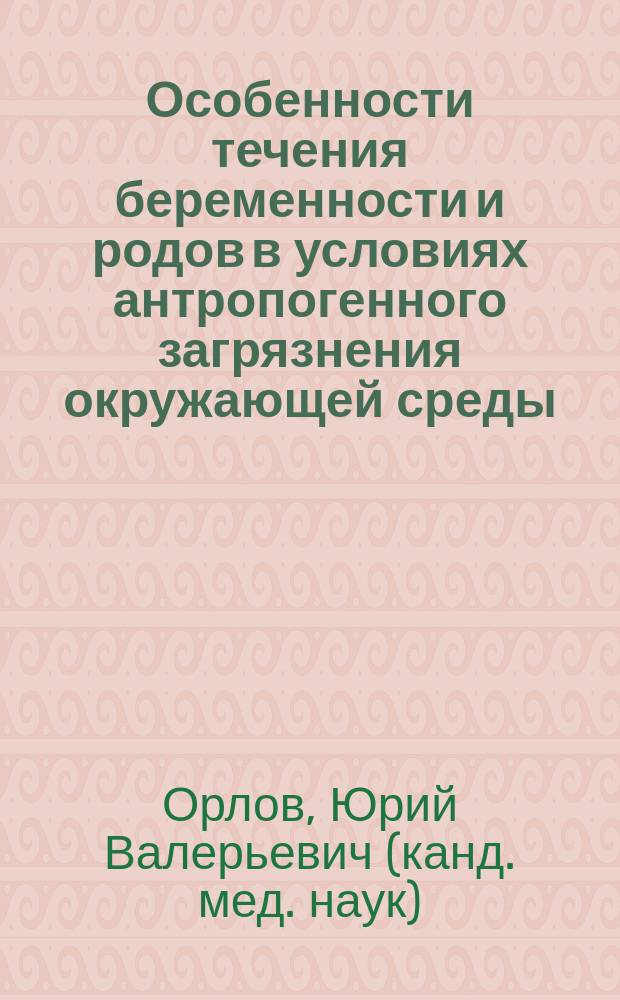 Особенности течения беременности и родов в условиях антропогенного загрязнения окружающей среды

Орлов, Юрий Валерьевич (канд. мед. наук)